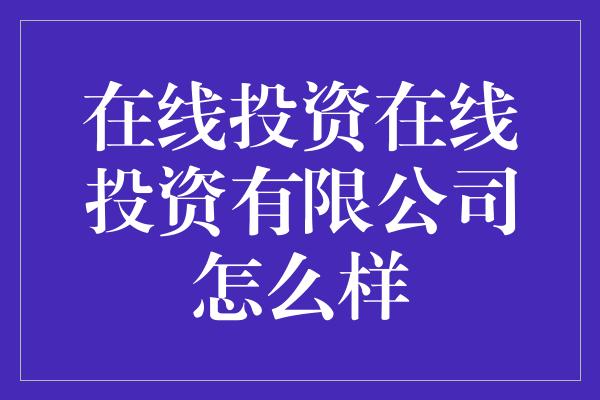 在线投资在线投资有限公司怎么样